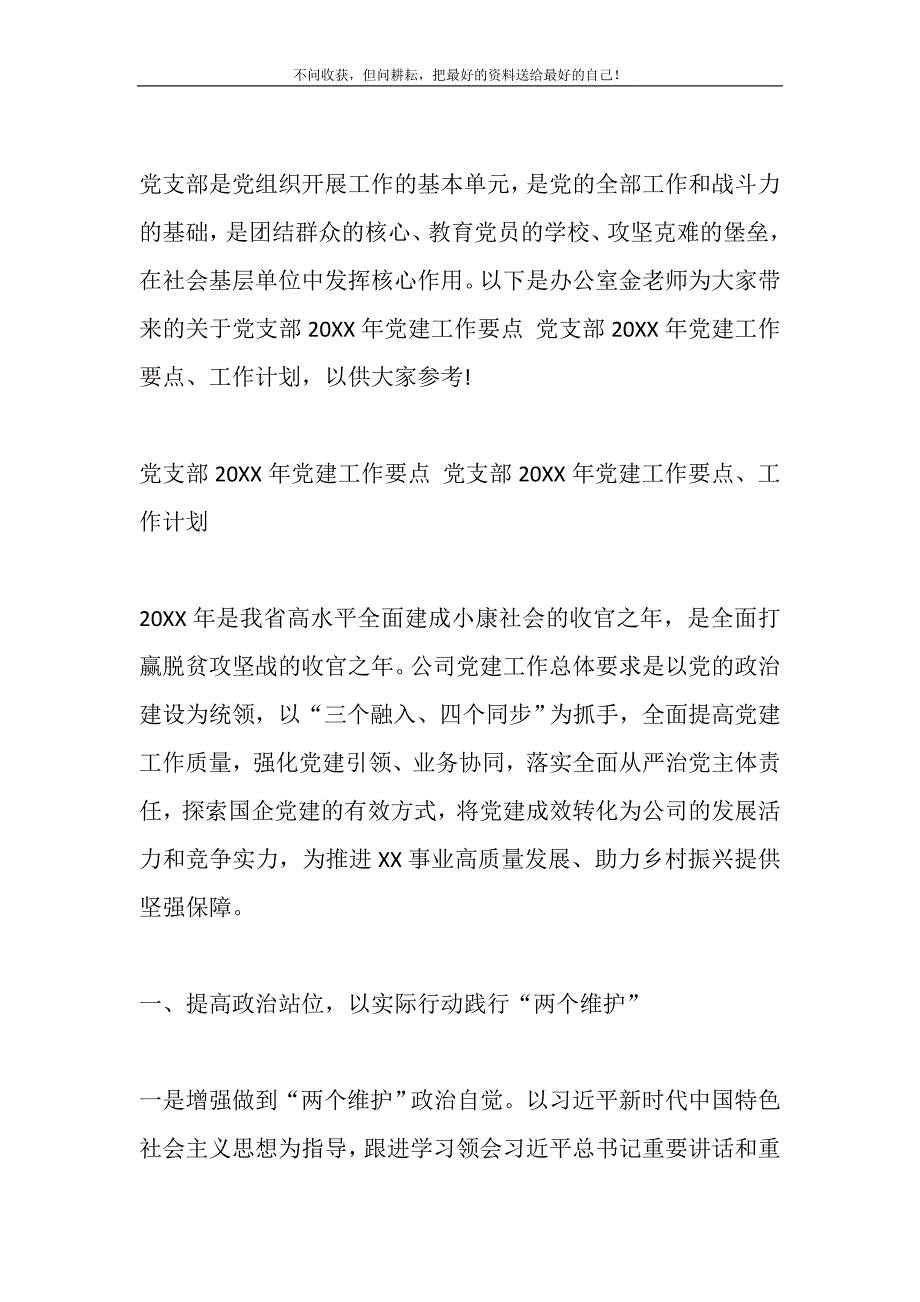 不问收获，但问耕耘，把最好的资料送给最好的自己！

党支部是党组织开展工作的基本单元，是党的全部工作和战斗力的基础，是团结群众的核心、教育党员的学校、攻坚克难的堡垒，在社会基层单位中发挥核心作用。以下是办公室金老师为大家带来的关于党支部 20XX 年党建工作要点 党支部 20XX 年党建工作要点、工作计划，以供大家参考!

党支部 20XX 年党建工作要点 党支部 20XX 年党建工作要点、工作计划

20XX 年是我省高水平全面建成小康社会的收官之年，是全面打赢脱贫攻坚战的收官之年。公司党建工作总体要求是以党的政治建设为统领，以“三个融入、四个同步”为抓手，全面提高党建工作质量，强化党建引领、业务协同，落实全面从严治党主体责任，探索国企党建的有效方式，将党建成效转化为公司的发展活力和竞争实力，为推进 XX 事业高质量发展、助力乡村振兴提供坚强保障。

一、提高政治站位，以实际行动践行“两个维护”

一是增强做到“两个维护”政治自觉。以习近平新时代中国特色社会主义思想为指导，跟进学习领会习近平总书记重要讲话和重